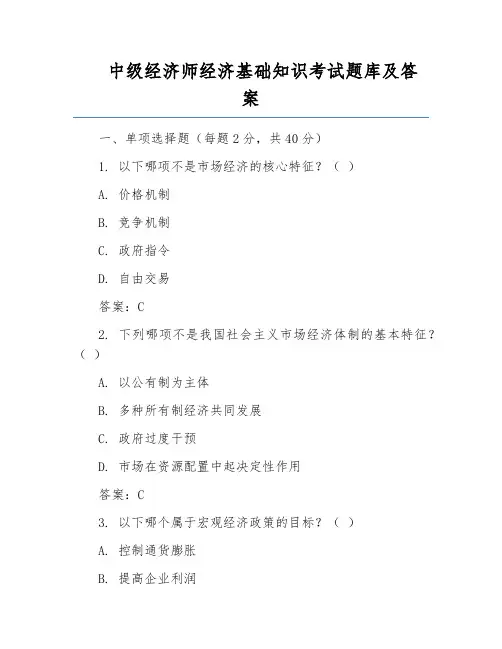 中级经济师经济基础知识考试题库及答案

一、单项选择题（每题2分，共40分）

1. 以下哪项不是市场经济的核心特征？（ ）

A. 价格机制

B. 竞争机制

C. 政府指令

D. 自由交易

答案：C

2. 下列哪项不是我国社会主义市场经济体制的基本特征？（ ）

A. 以公有制为主体

B. 多种所有制经济共同发展

C. 政府过度干预

D. 市场在资源配置中起决定性作用

答案：C

3. 以下哪个属于宏观经济政策的目标？（ ）

A. 控制通货膨胀

B. 提高企业利润